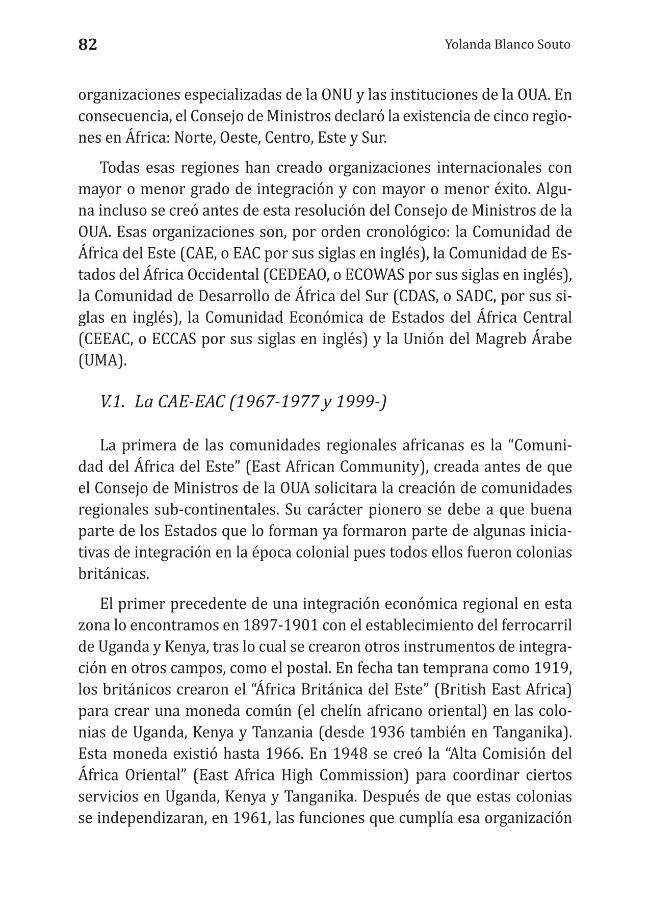 82 Yolanda Blanco Souto

organizaciones especializadas de la ONU y las instituciones de la OUA. En consecuencia, el Consejo de Ministros declaró la existencia de cinco regiones en África: Norte, Oeste, Centro, Este y Sur.

Todas esas regiones han creado organizaciones internacionales con mayor o menor grado de integración y con mayor o menor éxito. Alguna incluso se creó antes de esta resolución del Consejo de Ministros de la OUA. Esas organizaciones son, por orden cronológico: la Comunidad de África del Este (CAE, o EAC por sus siglas en inglés), la Comunidad de Estados del África Occidental (CEDEAO, o ECOWAS por sus siglas en inglés), la Comunidad de Desarrollo de África del Sur (CDAS, o SADC, por sus siglas en inglés), la Comunidad Económica de Estados del África Central (CEEAC, o ECCAS por sus siglas en inglés) y la Unión del Magreb Árabe (UMA).

V.1. La CAE-EAC (1967-1977 y 1999-)

La primera de las comunidades regionales africanas es la "Comunidad del África del Este" (East African Community), creada antes de que el Consejo de Ministros de la OUA solicitara la creación de comunidades regionales sub-continentales. Su carácter pionero se debe a que buena parte de los Estados que lo forman ya formaron parte de algunas iniciativas de integración en la época colonial pues todos ellos fueron colonias británicas.

El primer precedente de una integración económica regional en esta zona lo encontramos en 1897-1901 con el establecimiento del ferrocarril de Uganda y Kenya, tras lo cual se crearon otros instrumentos de integración en otros campos, como el postal. En fecha tan temprana como 1919, los británicos crearon el "África Británica del Este" (British East Africa) para crear una moneda común (el chelín africano oriental) en las colonias de Uganda, Kenya y Tanzania (desde 1936 también en Tanganika). Esta moneda existió hasta 1966. En 1948 se creó la "Alta Comisión del África Oriental" (East Africa High Commission) para coordinar ciertos servicios en Uganda, Kenya y Tanganika. Después de que estas colonias se independizaran, en 1961, las funciones que cumplía esa organización